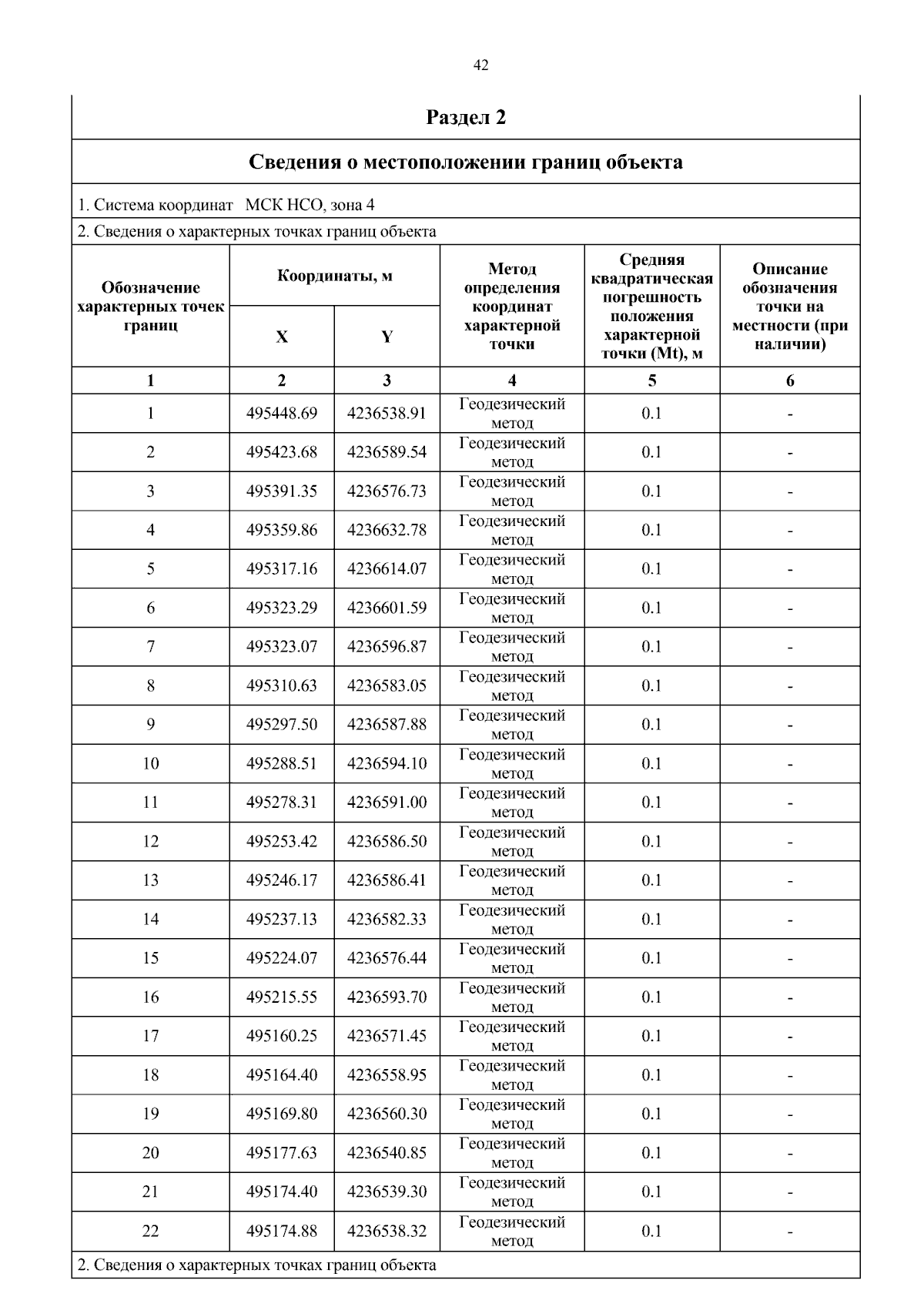 42

Раздел 2

Сведения о местоположении границ объекта

1. Система координат МСК НСО, зона 4

2. Сведения о характерных точках границ объекта

| Обозначение характерных точек границ | Координаты, м X | Координаты, м Y | Метод определения координат характерной точки | Средняя квадратическая погрешность положения характерной точки (Mt), м | Описание обозначения точки на местности (при наличии) |
|---|---|---|---|---|---|
| 1 | 2 | 3 | 4 | 5 | 6 |
| 1 | 495448.69 | 4236538.91 | Геодезический метод | 0.1 | - |
| 2 | 495423.68 | 4236589.54 | Геодезический метод | 0.1 | - |
| 3 | 495391.35 | 4236576.73 | Геодезический метод | 0.1 | - |
| 4 | 495359.86 | 4236632.78 | Геодезический метод | 0.1 | - |
| 5 | 495317.16 | 4236614.07 | Геодезический метод | 0.1 | - |
| 6 | 495323.29 | 4236601.59 | Геодезический метод | 0.1 | - |
| 7 | 495323.07 | 4236596.87 | Геодезический метод | 0.1 | - |
| 8 | 495310.63 | 4236583.05 | Геодезический метод | 0.1 | - |
| 9 | 495297.50 | 4236587.88 | Геодезический метод | 0.1 | - |
| 10 | 495288.51 | 4236594.10 | Геодезический метод | 0.1 | - |
| 11 | 495278.31 | 4236591.00 | Геодезический метод | 0.1 | - |
| 12 | 495253.42 | 4236586.50 | Геодезический метод | 0.1 | - |
| 13 | 495246.17 | 4236586.41 | Геодезический метод | 0.1 | - |
| 14 | 495237.13 | 4236582.33 | Геодезический метод | 0.1 | - |
| 15 | 495224.07 | 4236576.44 | Геодезический метод | 0.1 | - |
| 16 | 495215.55 | 4236593.70 | Геодезический метод | 0.1 | - |
| 17 | 495160.25 | 4236571.45 | Геодезический метод | 0.1 | - |
| 18 | 495164.40 | 4236558.95 | Геодезический метод | 0.1 | - |
| 19 | 495169.80 | 4236560.30 | Геодезический метод | 0.1 | - |
| 20 | 495177.63 | 4236540.85 | Геодезический метод | 0.1 | - |
| 21 | 495174.40 | 4236539.30 | Геодезический метод | 0.1 | - |
| 22 | 495174.88 | 4236538.32 | Геодезический метод | 0.1 | - |

2. Сведения о характерных точках границ объекта